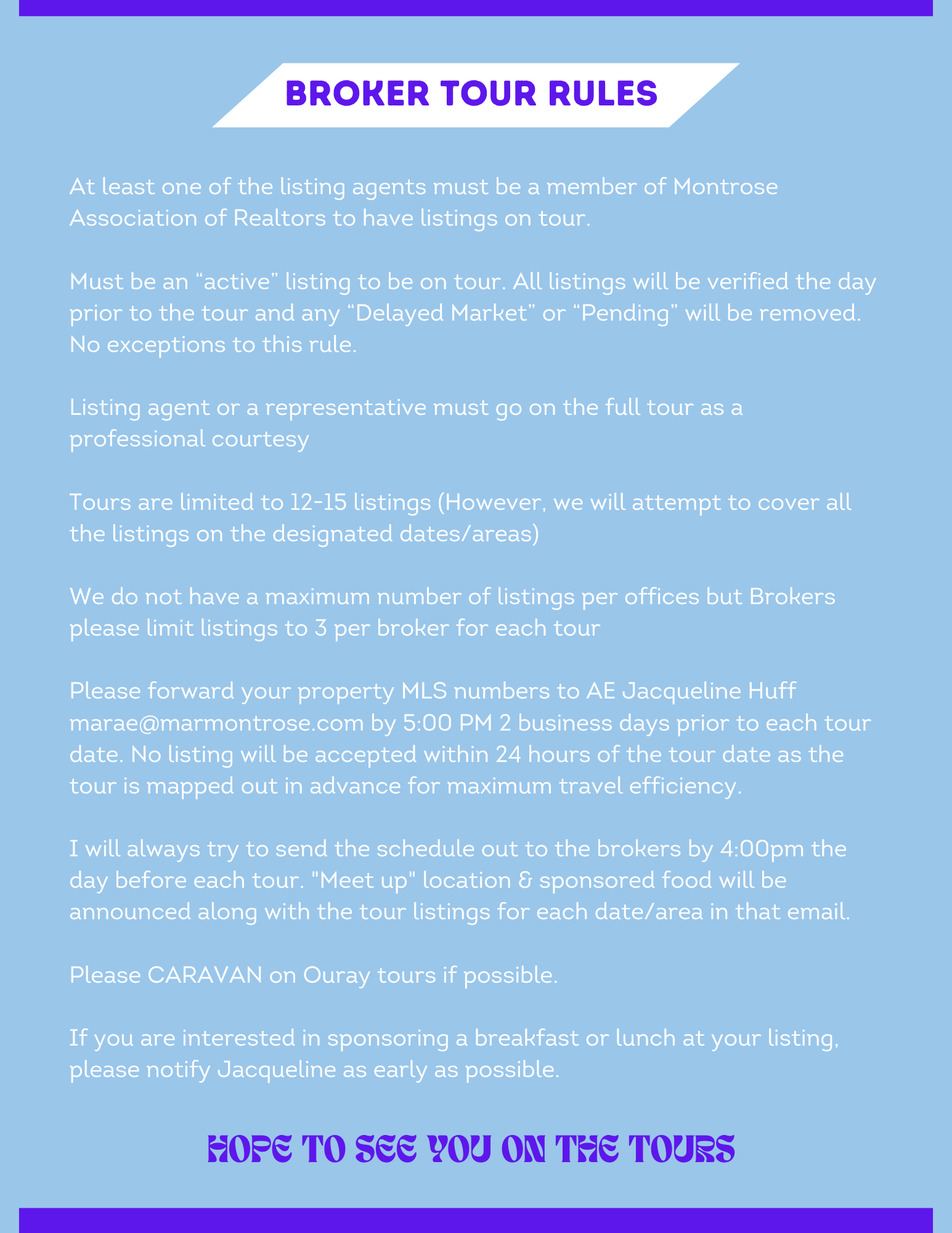 BROKER TOUR RULES

At least one of the listing agents must be a member of Montrose Association of Realtors to have listings on tour.

Must be an “active” listing to be on tour. All listings will be verified the day prior to the tour and any “Delayed Market” or “Pending” will be removed. No exceptions to this rule.

Listing agent or a representative must go on the full tour as a professional courtesy

Tours are limited to 12-15 listings (However, we will attempt to cover all the listings on the designated dates/areas)

We do not have a maximum number of listings per offices but Brokers please limit listings to 3 per broker for each tour

Please forward your property MLS numbers to AE Jacqueline Huff marae@marmontrose.com by 5:00 PM 2 business days prior to each tour date. No listing will be accepted within 24 hours of the tour date as the tour is mapped out in advance for maximum travel efficiency.

I will always try to send the schedule out to the brokers by 4:00pm the day before each tour. "Meet up" location & sponsored food will be announced along with the tour listings for each date/area in that email.

Please CARAVAN on Ouray tours if possible.

If you are interested in sponsoring a breakfast or lunch at your listing, please notify Jacqueline as early as possible.

HOPE TO SEE YOU ON THE TOURS